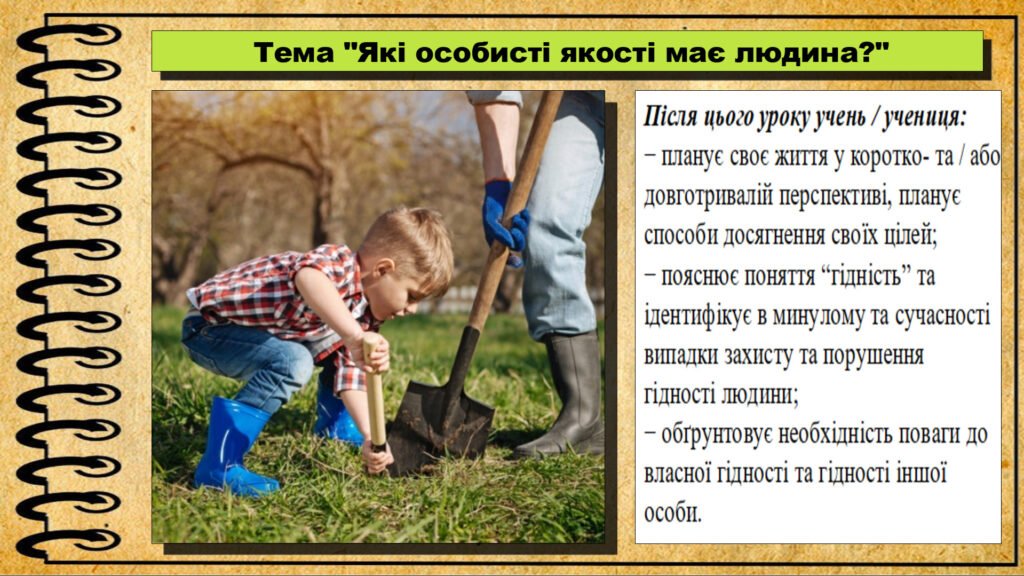 Тема "Які особисті якості має людина?"

Після цього уроку учень / учениця:
− планує своє життя у коротко- та / або довготривалій перспективі, планує способи досягнення своїх цілей;
− пояснює поняття “гідність” та ідентифікує в минулому та сучасності випадки захисту та порушення гідності людини;
− обґрунтовує необхідність поваги до власної гідності та гідності іншої особи.